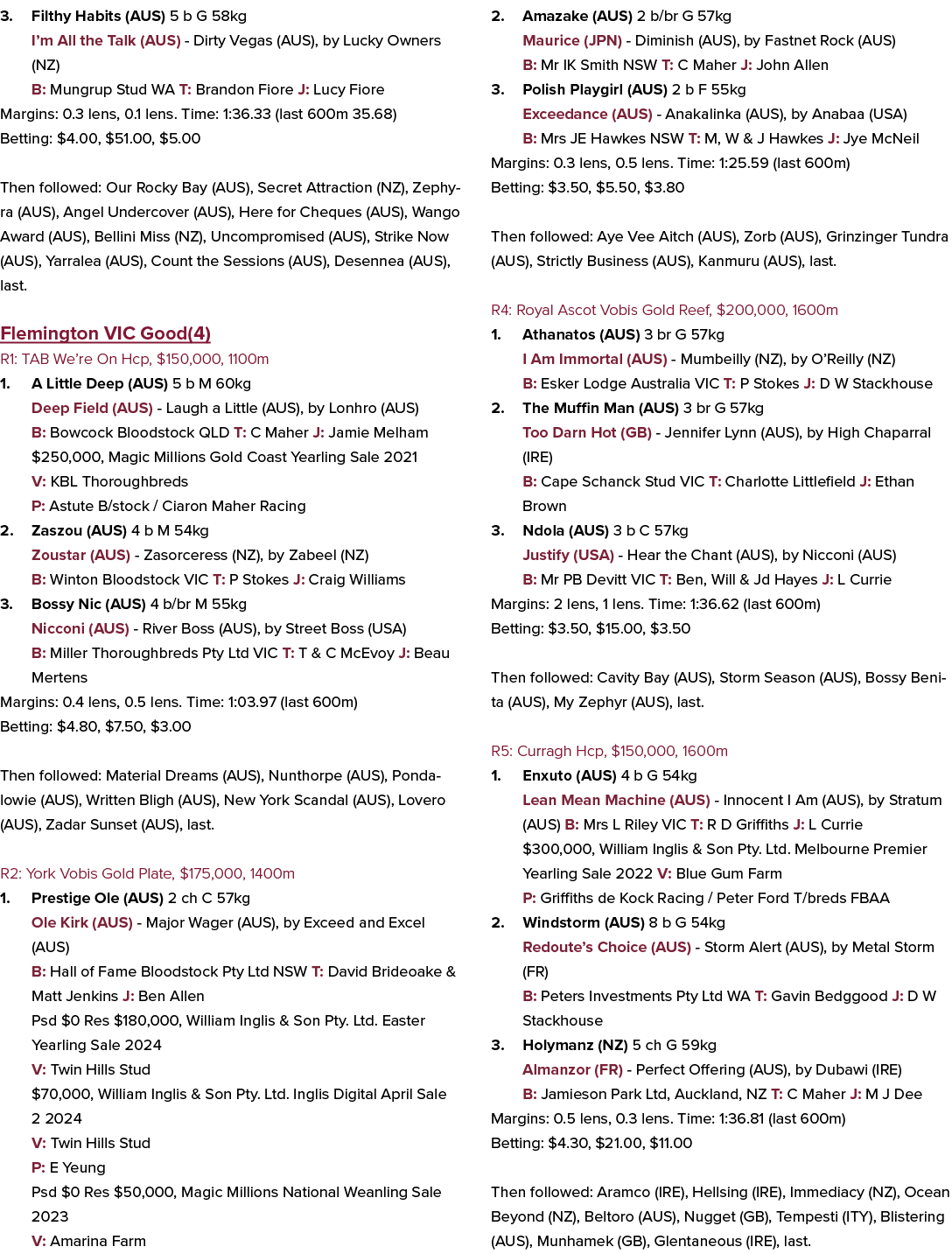 3. Filthy Habits (AUS) 5 b G 58kg
I'm All the Talk (AUS) - Dirty Vegas (AUS), by Lucky Owners (NZ)
B: Mungrup Stud WA T: Brandon Fiore J: Lucy Fiore
Margins: 0.3 lens, 0.1 lens. Time: 1:36.33 (last 600m 35.68)
Betting: $4.00, $51.00, $5.00

Then followed: Our Rocky Bay (AUS), Secret Attraction (NZ), Zephyra (AUS), Angel Undercover (AUS), Here for Cheques (AUS), Wango Award (AUS), Bellini Miss (NZ), Uncompromised (AUS), Strike Now (AUS), Yarralea (AUS), Count the Sessions (AUS), Desennea (AUS), last.

Flemington VIC Good(4)
R1: TAB We're On Hcp, $150,000, 1100m
1. A Little Deep (AUS) 5 b M 60kg
Deep Field (AUS) - Laugh a Little (AUS), by Lonhro (AUS)
B: Bowcock Bloodstock QLD T: C Maher J: Jamie Melham
$250,000, Magic Millions Gold Coast Yearling Sale 2021
V: KBL Thoroughbreds
P: Astute B/stock / Ciaron Maher Racing
2. Zaszou (AUS) 4 b M 54kg
Zoustar (AUS) - Zasorceress (NZ), by Zabeel (NZ)
B: Winton Bloodstock VIC T: P Stokes J: Craig Williams
3. Bossy Nic (AUS) 4 b/br M 55kg
Nicconi (AUS) - River Boss (AUS), by Street Boss (USA)
B: Miller Thoroughbreds Pty Ltd VIC T: T & C McEvoy J: Beau Mertens
Margins: 0.4 lens, 0.5 lens. Time: 1:03.97 (last 600m)
Betting: $4.80, $7.50, $3.00

Then followed: Material Dreams (AUS), Nunthorpe (AUS), Pondalowie (AUS), Written Bligh (AUS), New York Scandal (AUS), Lovero (AUS), Zadar Sunset (AUS), last.

R2: York Vobis Gold Plate, $175,000, 1400m
1. Prestige Ole (AUS) 2 ch C 57kg
Ole Kirk (AUS) - Major Wager (AUS), by Exceed and Excel (AUS)
B: Hall of Fame Bloodstock Pty Ltd NSW T: David Brideoake & Matt Jenkins J: Ben Allen
Psd $0 Res $180,000, William Inglis & Son Pty. Ltd. Easter Yearling Sale 2024
V: Twin Hills Stud
$70,000, William Inglis & Son Pty. Ltd. Inglis Digital April Sale 2 2024
V: Twin Hills Stud
P: E Yeung
Psd $0 Res $50,000, Magic Millions National Weanling Sale 2023
V: Amarina Farm

2. Amazake (AUS) 2 b/br G 57kg
Maurice (JPN) - Diminish (AUS), by Fastnet Rock (AUS)
B: Mr IK Smith NSW T: C Maher J: John Allen
3. Polish Playgirl (AUS) 2 b F 55kg
Exceedance (AUS) - Anakalinka (AUS), by Anabaa (USA)
B: Mrs JE Hawkes NSW T: M, W & J Hawkes J: Jye McNeil
Margins: 0.3 lens, 0.5 lens. Time: 1:25.59 (last 600m)
Betting: $3.50, $5.50, $3.80

Then followed: Aye Vee Aitch (AUS), Zorb (AUS), Grinzinger Tundra (AUS), Strictly Business (AUS), Kanmuru (AUS), last.

R4: Royal Ascot Vobis Gold Reef, $200,000, 1600m
1. Athanatos (AUS) 3 br G 57kg
I Am Immortal (AUS) - Mumbeilly (NZ), by O'Reilly (NZ)
B: Esker Lodge Australia VIC T: P Stokes J: D W Stackhouse
2. The Muffin Man (AUS) 3 br G 57kg
Too Darn Hot (GB) - Jennifer Lynn (AUS), by High Chaparral (IRE)
B: Cape Schanck Stud VIC T: Charlotte Littlefield J: Ethan Brown
3. Ndola (AUS) 3 b C 57kg
Justify (USA) - Hear the Chant (AUS), by Nicconi (AUS)
B: Mr PB Devitt VIC T: Ben, Will & Jd Hayes J: L Currie
Margins: 2 lens, 1 lens. Time: 1:36.62 (last 600m)
Betting: $3.50, $15.00, $3.50

Then followed: Cavity Bay (AUS), Storm Season (AUS), Bossy Benita (AUS), My Zephyr (AUS), last.

R5: Curragh Hcp, $150,000, 1600m
1. Enxuto (AUS) 4 b G 54kg
Lean Mean Machine (AUS) - Innocent I Am (AUS), by Stratum (AUS) B: Mrs L Riley VIC T: R D Griffiths J: L Currie
$300,000, William Inglis & Son Pty. Ltd. Melbourne Premier Yearling Sale 2022 V: Blue Gum Farm
P: Griffiths de Kock Racing / Peter Ford T/breds FBAA
2. Windstorm (AUS) 8 b G 54kg
Redoute's Choice (AUS) - Storm Alert (AUS), by Metal Storm (FR)
B: Peters Investments Pty Ltd WA T: Gavin Bedggood J: D W Stackhouse
3. Holymanz (NZ) 5 ch G 59kg
Almanzor (FR) - Perfect Offering (AUS), by Dubawi (IRE)
B: Jamieson Park Ltd, Auckland, NZ T: C Maher J: M J Dee
Margins: 0.5 lens, 0.3 lens. Time: 1:36.81 (last 600m)
Betting: $4.30, $21.00, $11.00

Then followed: Aramco (IRE), Hellsing (IRE), Immediacy (NZ), Ocean Beyond (NZ), Beltoro (AUS), Nugget (GB), Tempesti (ITY), Blistering (AUS), Munhamek (GB), Glentaneous (IRE), last.